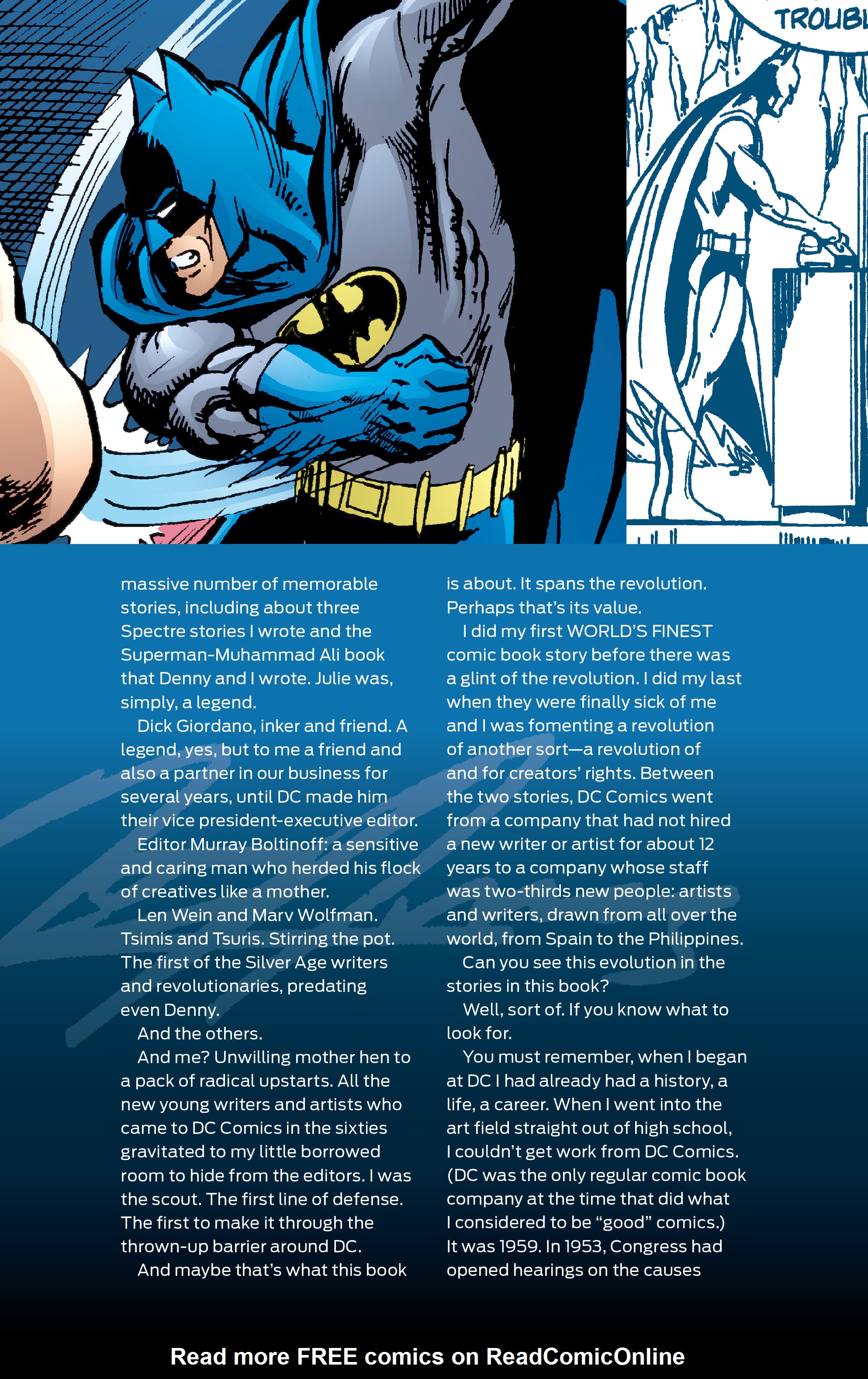 TROUBL

massive number of memorable stories, including about three Spectre stories I wrote and the Superman-Muhammad Ali book that Denny and I wrote. Julie was, simply, a legend.

Dick Giordano, inker and friend. A legend, yes, but to me a friend and also a partner in our business for several years, until DC made him their vice president-executive editor.

Editor Murray Boltinoff: a sensitive and caring man who herded his flock of creatives like a mother.

Len Wein and Marv Wolfman. Tsimis and Tsuris. Stirring the pot. The first of the Silver Age writers and revolutionaries, predating even Denny.

And the others.

And me? Unwilling mother hen to a pack of radical upstarts. All the new young writers and artists who came to DC Comics in the sixties gravitated to my little borrowed room to hide from the editors. I was the scout. The first line of defense. The first to make it through the thrown-up barrier around DC.

And maybe that's what this book is about. It spans the revolution. Perhaps that's its value.

I did my first WORLD'S FINEST comic book story before there was a glint of the revolution. I did my last when they were finally sick of me and I was fomenting a revolution of another sort—a revolution of and for creators' rights. Between the two stories, DC Comics went from a company that had not hired a new writer or artist for about 12 years to a company whose staff was two-thirds new people: artists and writers, drawn from all over the world, from Spain to the Philippines.

Can you see this evolution in the stories in this book?

Well, sort of. If you know what to look for.

You must remember, when I began at DC I had already had a history, a life, a career. When I went into the art field straight out of high school, I couldn't get work from DC Comics. (DC was the only regular comic book company at the time that did what I considered to be "good" comics.) It was 1959. In 1953, Congress had opened hearings on the causes

Read more FREE comics on ReadComicOnline